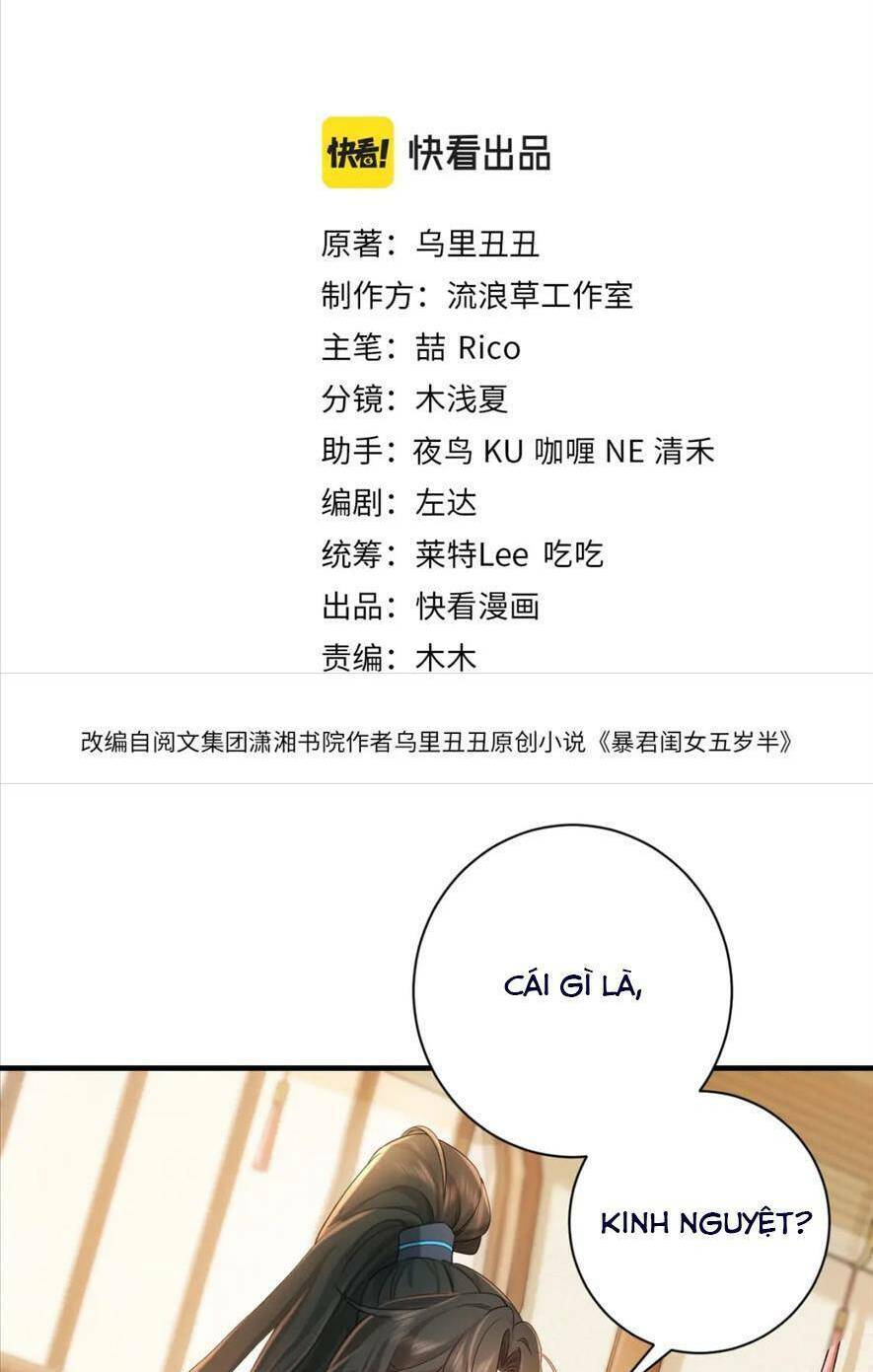 快看! 快看出品

原著：乌里丑丑
制作方：流浪草工作室
主笔：喆 Rico
分镜：木浅夏
助手：夜鸟 KU 咖喱 NE 清禾
编剧：左达
统筹：莱特Lee 吃吃
出品：快看漫画
责编：木木

改编自阅文集团潇湘书院作者乌里丑丑原创小说《暴君闺女五岁半》

CÁI GÌ LÀ,

KINH NGUYỆT?